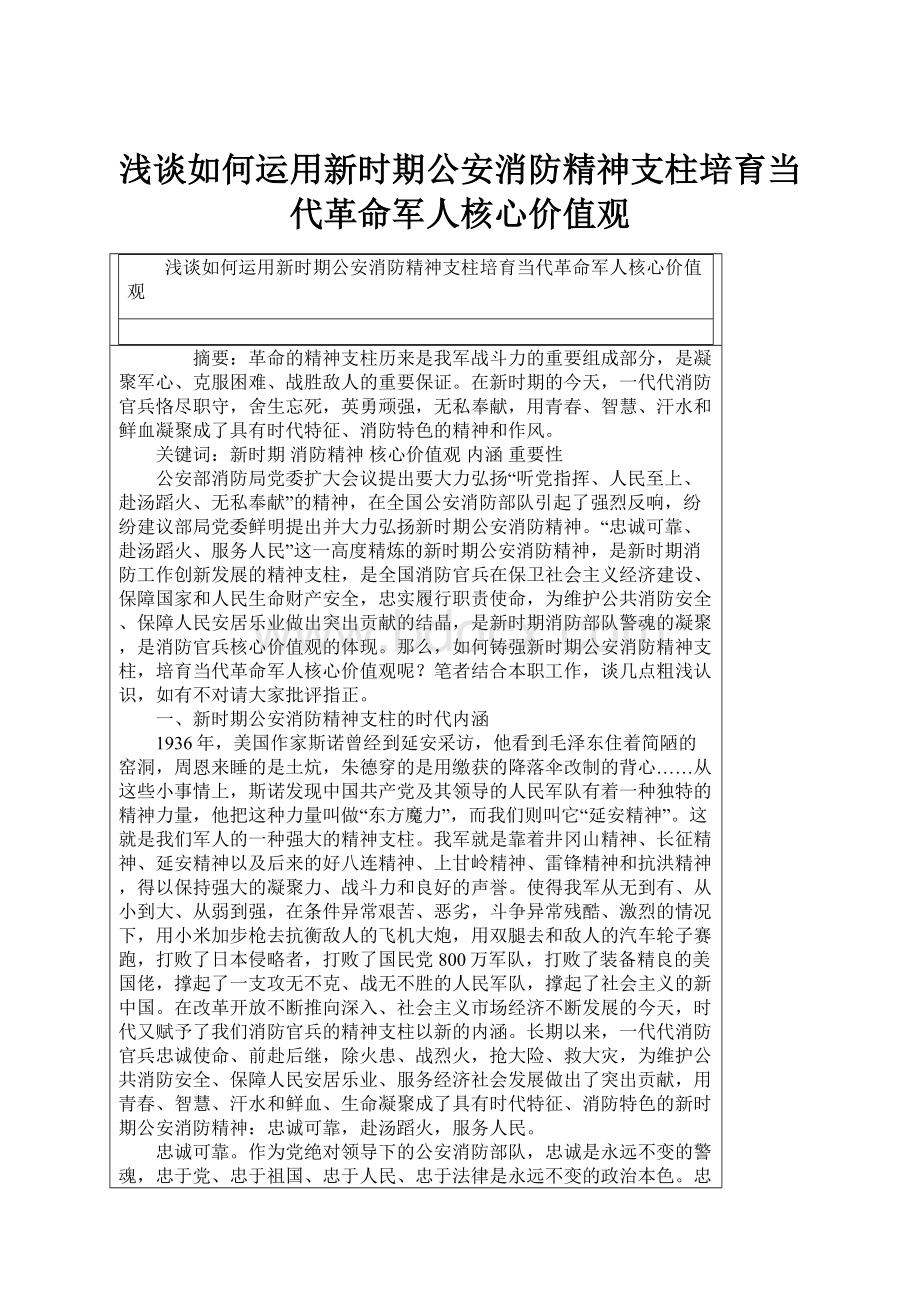 浅谈如何运用新时期公安消防精神支柱培育当代革命军人核心价值观

浅谈如何运用新时期公安消防精神支柱培育当代革命军人核心价值观

摘要：革命的精神支柱历来是我军战斗力的重要组成部分，是凝聚军心、克服困难、战胜敌人的重要保证。在新时期的今天，一代代消防官兵恪尽职守，舍生忘死，英勇顽强，无私奉献，用青春、智慧、汗水和鲜血凝聚成了具有时代特征、消防特色的精神和作风。

关键词：新时期 消防精神 核心价值观 内涵 重要性

公安部消防局党委扩大会议提出要大力弘扬“听党指挥、人民至上、赴汤蹈火、无私奉献”的精神，在全国公安消防部队引起了强烈反响，纷纷建议部局党委鲜明提出并大力弘扬新时期公安消防精神。“忠诚可靠、赴汤蹈火、服务人民”这一高度精炼的新时期公安消防精神，是新时期消防工作创新发展的精神支柱，是全国消防官兵在保卫社会主义经济建设、保障国家和人民生命财产安全，忠实履行职责使命，为维护公共消防安全、保障人民安居乐业做出突出贡献的结晶，是新时期消防部队警魂的凝聚，是消防官兵核心价值观的体现。那么，如何铸强新时期公安消防精神支柱，培育当代革命军人核心价值观呢？笔者结合本职工作，谈几点粗浅认识，如有不对请大家批评指正。

一、新时期公安消防精神支柱的时代内涵

1936年，美国作家斯诺曾经到延安采访，他看到毛泽东住着简陋的窑洞，周恩来睡的是土炕，朱德穿的是用缴获的降落伞改制的背心……从这些小事情上，斯诺发现中国共产党及其领导的人民军队有着一种独特的精神力量，他把这种力量叫做“东方魔力”，而我们则叫它“延安精神”。这就是我们军人的一种强大的精神支柱。我军就是靠着井冈山精神、长征精神、延安精神以及后来的好八连精神、上甘岭精神、雷锋精神和抗洪精神，得以保持强大的凝聚力、战斗力和良好的声誉。使得我军从无到有、从小到大、从弱到强，在条件异常艰苦、恶劣，斗争异常残酷、激烈的情况下，用小米加步枪去抗衡敌人的飞机大炮，用双腿去和敌人的汽车轮子赛跑，打败了日本侵略者，打败了国民党800万军队，打败了装备精良的美国佬，撑起了一支攻无不克、战无不胜的人民军队，撑起了社会主义的新中国。在改革开放不断推向深入、社会主义市场经济不断发展的今天，时代又赋予了我们消防官兵的精神支柱以新的内涵。长期以来，一代代消防官兵忠诚使命、前赴后继，除火患、战烈火，抢大险、救大灾，为维护公共消防安全、保障人民安居乐业、服务经济社会发展做出了突出贡献，用青春、智慧、汗水和鲜血、生命凝聚成了具有时代特征、消防特色的新时期公安消防精神：忠诚可靠，赴汤蹈火，服务人民。

忠诚可靠。作为党绝对领导下的公安消防部队，忠诚是永远不变的警魂，忠于党、忠于祖国、忠于人民、忠于法律是永远不变的政治本色。忠